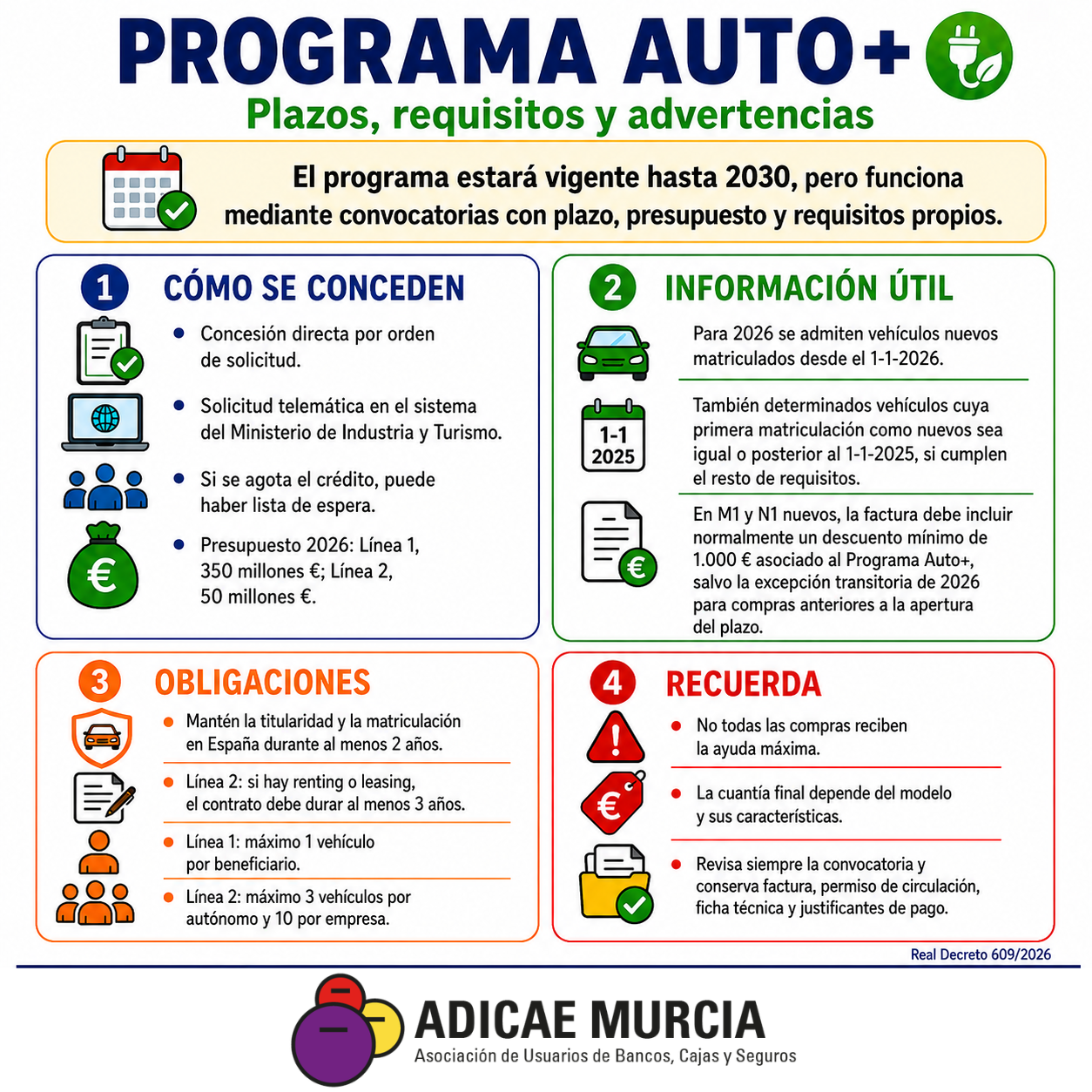 PROGRAMA AUTO+
Plazos, requisitos y advertencias

El programa estará vigente hasta 2030, pero funciona mediante convocatorias con plazo, presupuesto y requisitos propios.

1 CÓMO SE CONCEDEN

• Concesión directa por orden de solicitud.
• Solicitud telemática en el sistema del Ministerio de Industria y Turismo.
• Si se agota el crédito, puede haber lista de espera.
• Presupuesto 2026: Línea 1, 350 millones €; Línea 2, 50 millones €.

2 INFORMACIÓN ÚTIL

Para 2026 se admiten vehículos nuevos matriculados desde el 1-1-2026.

1-1 2025

También determinados vehículos cuya primera matriculación como nuevos sea igual o posterior al 1-1-2025, si cumplen el resto de requisitos.

En M1 y N1 nuevos, la factura debe incluir normalmente un descuento mínimo de 1.000 € asociado al Programa Auto+, salvo la excepción transitoria de 2026 para compras anteriores a la apertura del plazo.

3 OBLIGACIONES

• Mantén la titularidad y la matriculación en España durante al menos 2 años.
• Línea 2: si hay renting o leasing, el contrato debe durar al menos 3 años.
• Línea 1: máximo 1 vehículo por beneficiario.
• Línea 2: máximo 3 vehículos por autónomo y 10 por empresa.

4 RECUERDA

• No todas las compras reciben la ayuda máxima.
• La cuantía final depende del modelo y sus características.
• Revisa siempre la convocatoria y conserva factura, permiso de circulación, ficha técnica y justificantes de pago.

Real Decreto 609/2026

ADICAE MURCIA
Asociación de Usuarios de Bancos, Cajas y Seguros